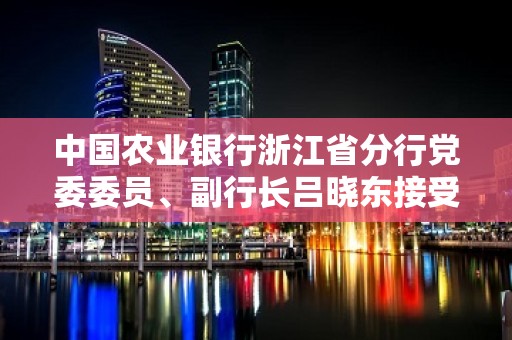 中国农业银行浙江省分行党委委员、副行长吕晓东接受